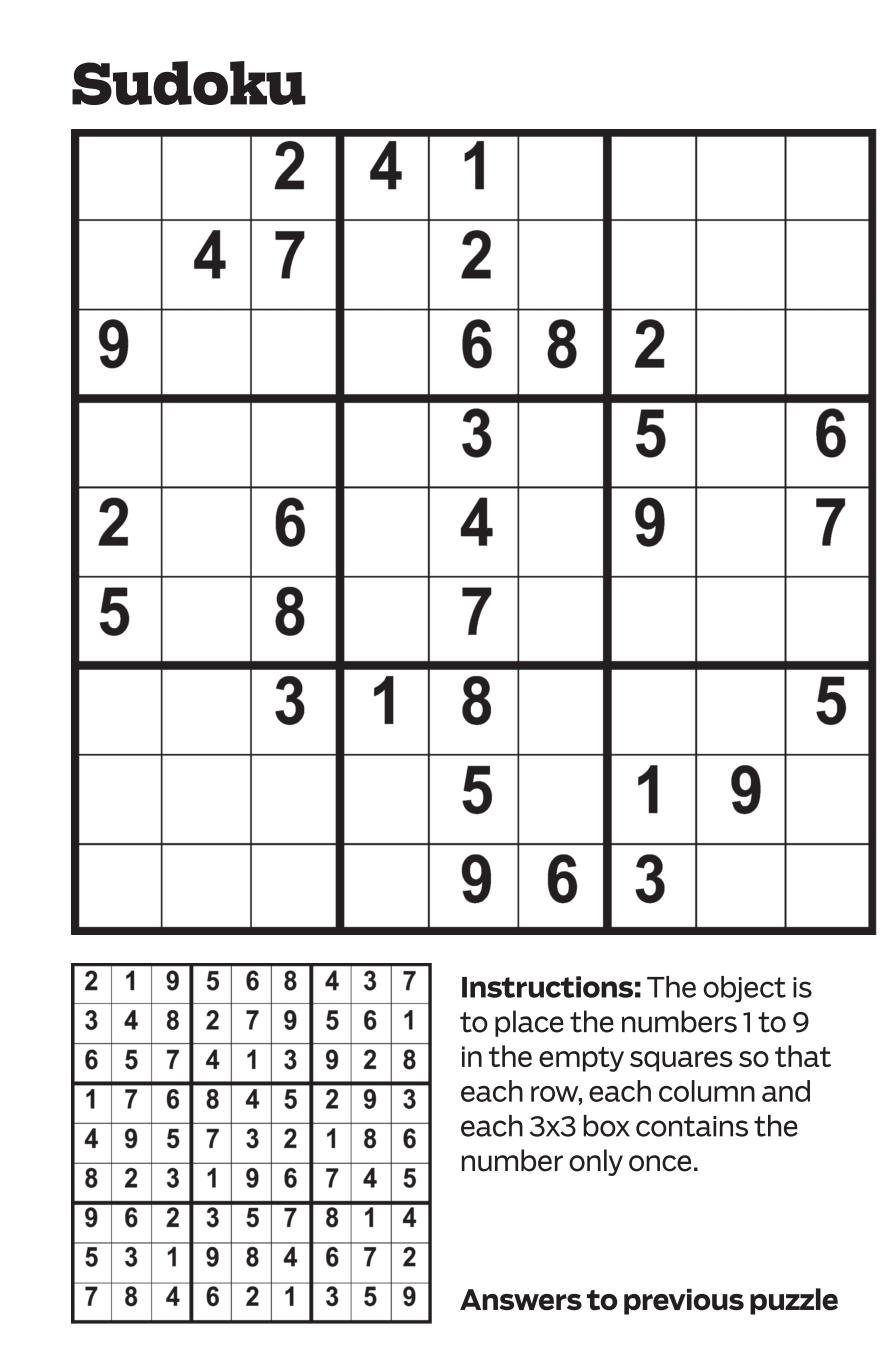 Sudoku

|   |   | 2 | 4 | 1 |   |   |   |   |
|---|---|---|---|---|---|---|---|---|
|   | 4 | 7 |   | 2 |   |   |   |   |
| 9 |   |   |   | 6 | 8 | 2 |   |   |
|   |   |   |   | 3 |   | 5 |   | 6 |
| 2 |   | 6 |   | 4 |   | 9 |   | 7 |
| 5 |   | 8 |   | 7 |   |   |   |   |
|   |   | 3 | 1 | 8 |   |   |   | 5 |
|   |   |   |   | 5 |   | 1 | 9 |   |
|   |   |   |   | 9 | 6 | 3 |   |   |

| 2 | 1 | 9 | 5 | 6 | 8 | 4 | 3 | 7 |
|---|---|---|---|---|---|---|---|---|
| 3 | 4 | 8 | 2 | 7 | 9 | 5 | 6 | 1 |
| 6 | 5 | 7 | 4 | 1 | 3 | 9 | 2 | 8 |
| 1 | 7 | 6 | 8 | 4 | 5 | 2 | 9 | 3 |
| 4 | 9 | 5 | 7 | 3 | 2 | 1 | 8 | 6 |
| 8 | 2 | 3 | 1 | 9 | 6 | 7 | 4 | 5 |
| 9 | 6 | 2 | 3 | 5 | 7 | 8 | 1 | 4 |
| 5 | 3 | 1 | 9 | 8 | 4 | 6 | 7 | 2 |
| 7 | 8 | 4 | 6 | 2 | 1 | 3 | 5 | 9 |

Instructions: The object is to place the numbers 1 to 9 in the empty squares so that each row, each column and each 3x3 box contains the number only once.

Answers to previous puzzle